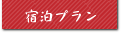 宿泊プラン